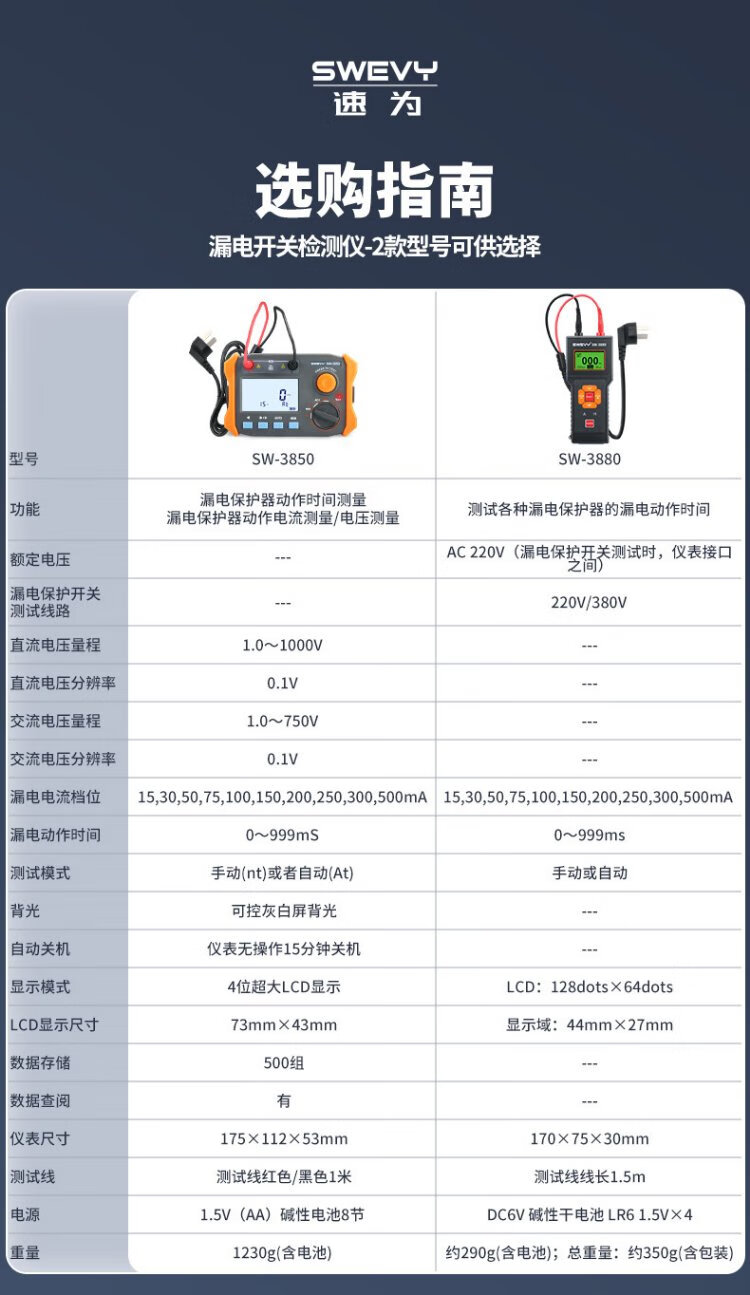 SWEVY
速为

选购指南
漏电开关检测仪-2款型号可供选择

| 型号 | SW-3850 | SW-3880 |
|---|---|---|
| 功能 | 漏电保护器动作时间测量 漏电保护器动作电流测量/电压测量 | 测试各种漏电保护器的漏电动作时间 |
| 额定电压 | --- | AC 220V（漏电保护开关测试时，仪表接口之间） |
| 漏电保护开关测试线路 | --- | 220V/380V |
| 直流电压量程 | 1.0～1000V | --- |
| 直流电压分辨率 | 0.1V | --- |
| 交流电压量程 | 1.0～750V | --- |
| 交流电压分辨率 | 0.1V | --- |
| 漏电电流档位 | 15,30,50,75,100,150,200,250,300,500mA | 15,30,50,75,100,150,200,250,300,500mA |
| 漏电动作时间 | 0～999mS | 0～999ms |
| 测试模式 | 手动(nt)或者自动(At) | 手动或自动 |
| 背光 | 可控灰白屏背光 | --- |
| 自动关机 | 仪表无操作15分钟关机 | --- |
| 显示模式 | 4位超大LCD显示 | LCD：128dots×64dots |
| LCD显示尺寸 | 73mm×43mm | 显示域：44mm×27mm |
| 数据存储 | 500组 | --- |
| 数据查阅 | 有 | --- |
| 仪表尺寸 | 175×112×53mm | 170×75×30mm |
| 测试线 | 测试线红色/黑色1米 | 测试线线长1.5m |
| 电源 | 1.5V（AA）碱性电池8节 | DC6V 碱性干电池 LR6 1.5V×4 |
| 重量 | 1230g(含电池) | 约290g(含电池)；总重量：约350g(含包装) |